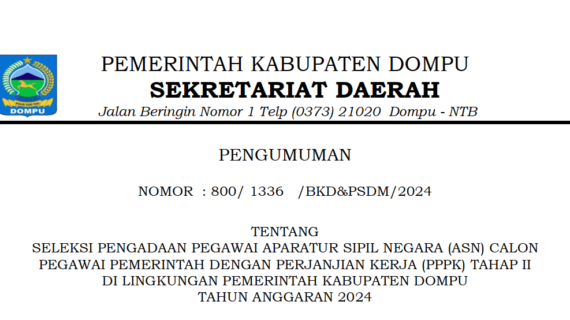 DOMPU

PEMERINTAH KABUPATEN DOMPU
SEKRETARIAT DAERAH
Jalan Beringin Nomor 1 Telp (0373) 21020 Dompu - NTB

PENGUMUMAN

NOMOR : 800/ 1336 /BKD&PSDM/2024

TENTANG
SELEKSI PENGADAAN PEGAWAI APARATUR SIPIL NEGARA (ASN) CALON PEGAWAI PEMERINTAH DENGAN PERJANJIAN KERJA (PPPK) TAHAP II DI LINGKUNGAN PEMERINTAH KABUPATEN DOMPU TAHUN ANGGARAN 2024